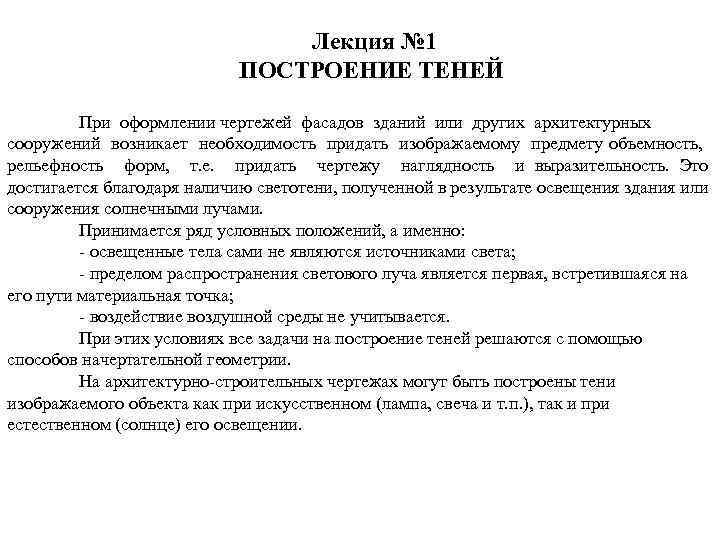 Лекция №1
ПОСТРОЕНИЕ ТЕНЕЙ

При оформлении чертежей фасадов зданий или других архитектурных сооружений возникает необходимость придать изображаемому предмету объемность, рельефность форм, т.е. придать чертежу наглядность и выразительность. Это достигается благодаря наличию светотени, полученной в результате освещения здания или сооружения солнечными лучами.

Принимается ряд условных положений, а именно:

- освещенные тела сами не являются источниками света;

- пределом распространения светового луча является первая, встретившаяся на его пути материальная точка;

- воздействие воздушной среды не учитывается.

При этих условиях все задачи на построение теней решаются с помощью способов начертательной геометрии.

На архитектурно-строительных чертежах могут быть построены тени изображаемого объекта как при искусственном (лампа, свеча и т.п.), так и при естественном (солнце) его освещении.